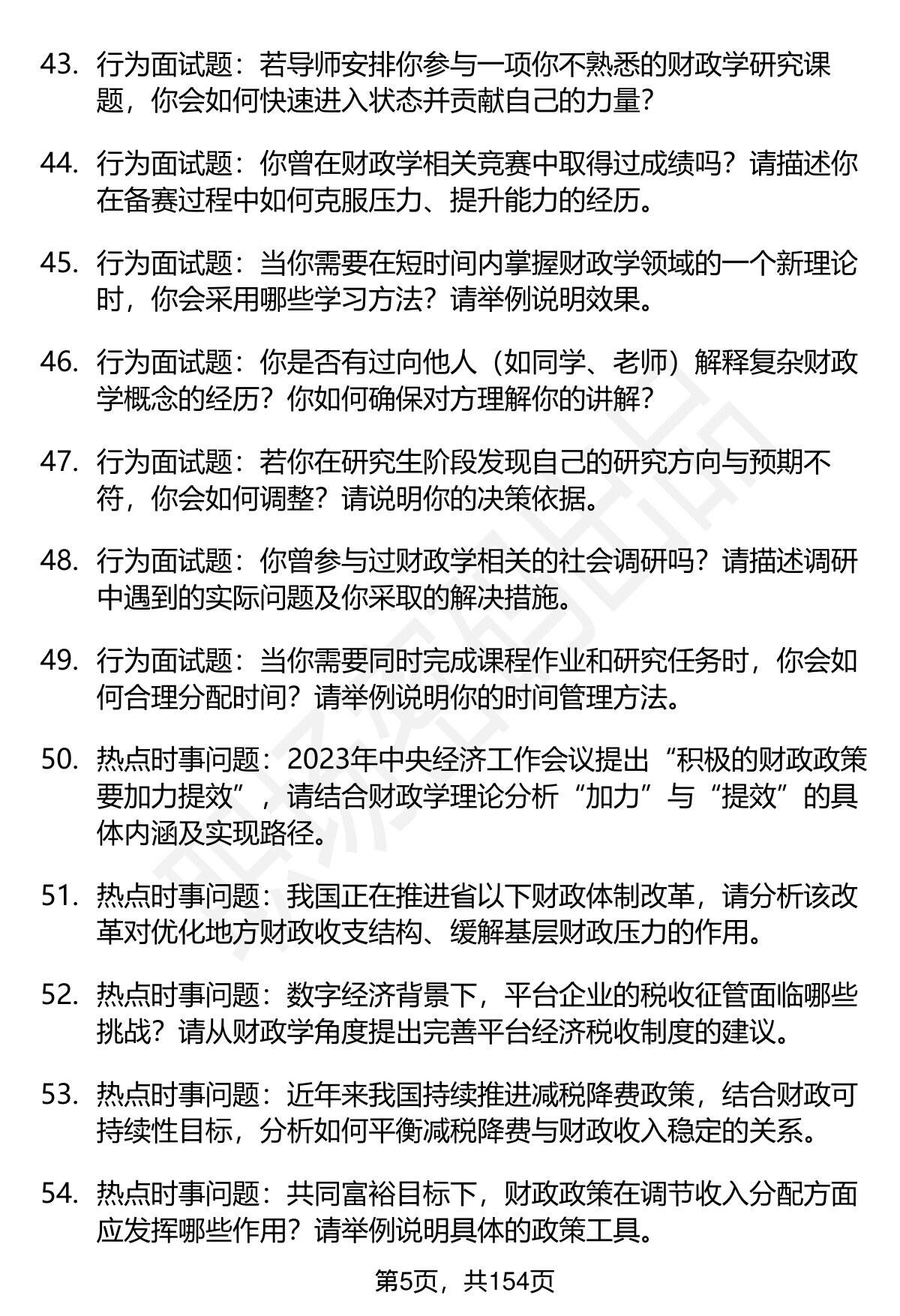 43. 行为面试题：若导师安排你参与一项你不熟悉的财政学研究课题，你会如何快速进入状态并贡献自己的力量？

44. 行为面试题：你曾在财政学相关竞赛中取得过成绩吗？请描述你在备赛过程中如何克服压力、提升能力的经历。

45. 行为面试题：当你需要在短时间内掌握财政学领域的一个新理论时，你会采用哪些学习方法？请举例说明效果。

46. 行为面试题：你是否有过向他人（如同学、老师）解释复杂财政学概念的经历？你如何确保对方理解你的讲解？

47. 行为面试题：若你在研究生阶段发现自己的研究方向与预期不符，你会如何调整？请说明你的决策依据。

48. 行为面试题：你曾参与过财政学相关的社会调研吗？请描述调研中遇到的实际问题及你采取的解决措施。

49. 行为面试题：当你需要同时完成课程作业和研究任务时，你会如何合理分配时间？请举例说明你的时间管理方法。

50. 热点时事问题：2023年中央经济工作会议提出“积极的财政政策要加力提效”，请结合财政学理论分析“加力”与“提效”的具体内涵及实现路径。

51. 热点时事问题：我国正在推进省以下财政体制改革，请分析该改革对优化地方财政收支结构、缓解基层财政压力的作用。

52. 热点时事问题：数字经济背景下，平台企业的税收征管面临哪些挑战？请从财政学角度提出完善平台经济税收制度的建议。

53. 热点时事问题：近年来我国持续推进减税降费政策，结合财政可持续性目标，分析如何平衡减税降费与财政收入稳定的关系。

54. 热点时事问题：共同富裕目标下，财政政策在调节收入分配方面应发挥哪些作用？请举例说明具体的政策工具。

第5页，共154页